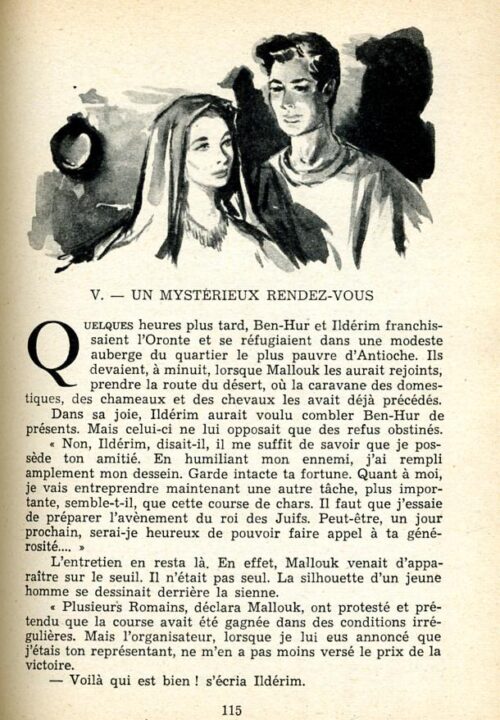 V. — UN MYSTÉRIEUX RENDEZ-VOUS

QUELQUES heures plus tard, Ben-Hur et Ildérim franchissaient l'Oronte et se réfugiaient dans une modeste auberge du quartier le plus pauvre d'Antioche. Ils devaient, à minuit, lorsque Mallouk les aurait rejoints, prendre la route du désert, où la caravane des domestiques, des chameaux et des chevaux les avait déjà précédés.

Dans sa joie, Ildérim aurait voulu combler Ben-Hur de présents. Mais celui-ci ne lui opposait que des refus obstinés.

« Non, Ildérim, disait-il, il me suffit de savoir que je possède ton amitié. En humiliant mon ennemi, j'ai rempli amplement mon dessein. Garde intacte ta fortune. Quant à moi, je vais entreprendre maintenant une autre tâche, plus importante, semble-t-il, que cette course de chars. Il faut que j'essaie de préparer l'avènement du roi des Juifs. Peut-être, un jour prochain, serai-je heureux de pouvoir faire appel à ta générosité.... »

L'entretien en resta là. En effet, Mallouk venait d'apparaître sur le seuil. Il n'était pas seul. La silhouette d'un jeune homme se dessinait derrière la sienne.

« Plusieurs Romains, déclara Mallouk, ont protesté et prétendu que la course avait été gagnée dans des conditions irrégulières. Mais l'organisateur, lorsque je lui eus annoncé que j'étais ton représentant, ne m'en a pas moins versé le prix de la victoire.

— Voilà qui est bien ! s'écria Ildérim.

115